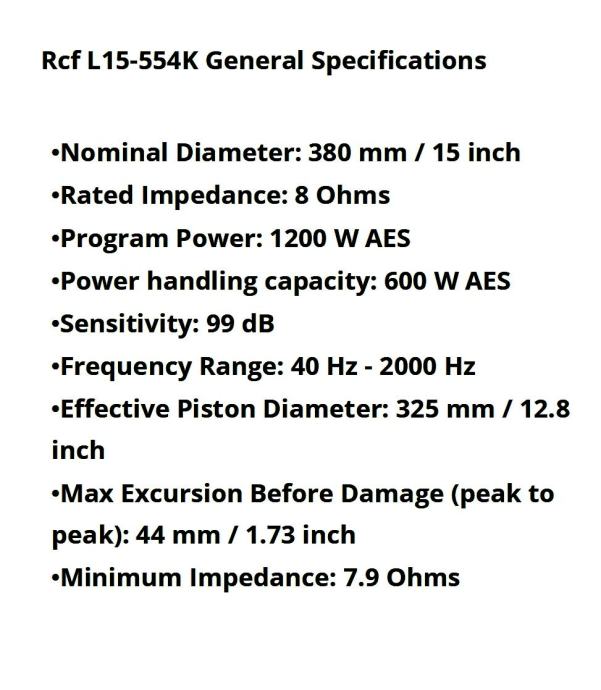 Rcf L15-554K General Specifications

• Nominal Diameter: 380 mm / 15 inch
• Rated Impedance: 8 Ohms
• Program Power: 1200 W AES
• Power handling capacity: 600 W AES
• Sensitivity: 99 dB
• Frequency Range: 40 Hz - 2000 Hz
• Effective Piston Diameter: 325 mm / 12.8 inch
• Max Excursion Before Damage (peak to peak): 44 mm / 1.73 inch
• Minimum Impedance: 7.9 Ohms